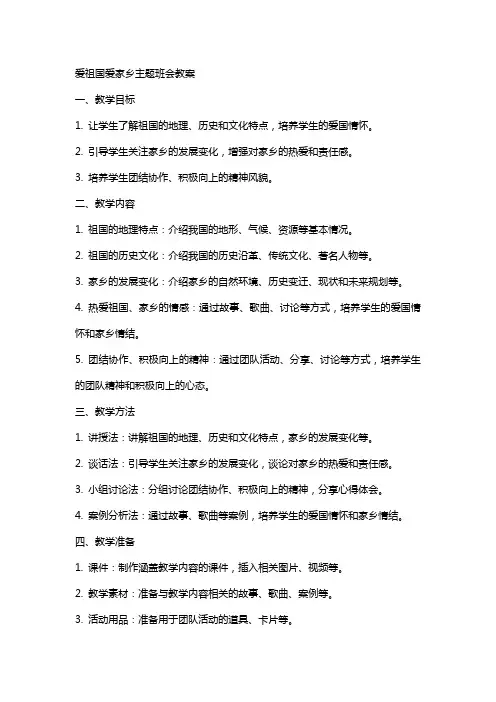 爱祖国爱家乡主题班会教案

一、教学目标

1. 让学生了解祖国的地理、历史和文化特点，培养学生的爱国情怀。

2. 引导学生关注家乡的发展变化，增强对家乡的热爱和责任感。

3. 培养学生团结协作、积极向上的精神风貌。

二、教学内容

1. 祖国的地理特点：介绍我国的地形、气候、资源等基本情况。

2. 祖国的历史文化：介绍我国的历史沿革、传统文化、著名人物等。

3. 家乡的发展变化：介绍家乡的自然环境、历史变迁、现状和未来规划等。

4. 热爱祖国、家乡的情感：通过故事、歌曲、讨论等方式，培养学生的爱国情怀和家乡情结。

5. 团结协作、积极向上的精神：通过团队活动、分享、讨论等方式，培养学生的团队精神和积极向上的心态。

三、教学方法

1. 讲授法：讲解祖国的地理、历史和文化特点，家乡的发展变化等。

2. 谈话法：引导学生关注家乡的发展变化，谈论对家乡的热爱和责任感。

3. 小组讨论法：分组讨论团结协作、积极向上的精神，分享心得体会。

4. 案例分析法：通过故事、歌曲等案例，培养学生的爱国情怀和家乡情结。

四、教学准备

1. 课件：制作涵盖教学内容的课件，插入相关图片、视频等。

2. 教学素材：准备与教学内容相关的故事、歌曲、案例等。

3. 活动用品：准备用于团队活动的道具、卡片等。